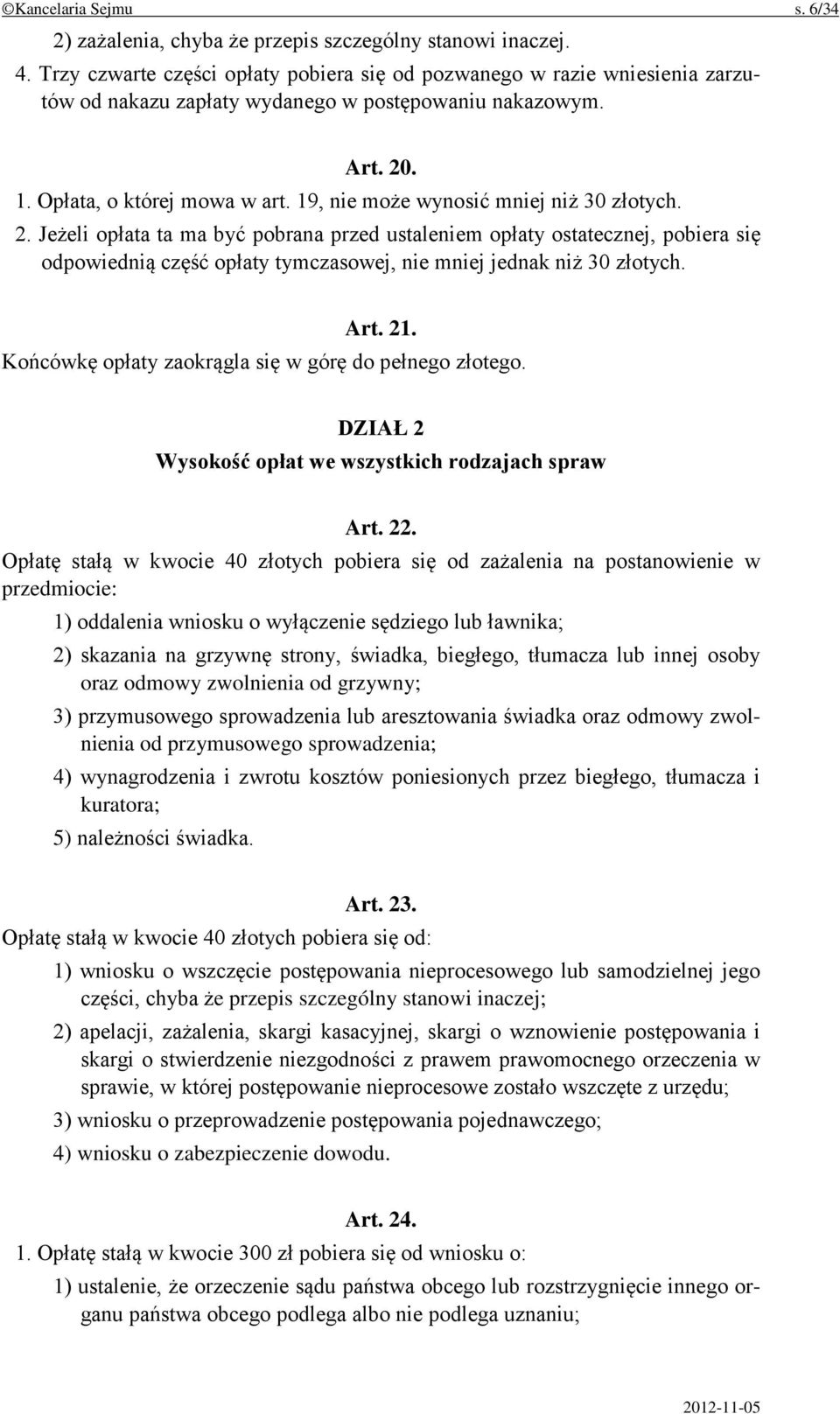 ©Kancelaria Sejmu s. 6/34

2) zażalenia, chyba że przepis szczególny stanowi inaczej.

4. Trzy czwarte części opłaty pobiera się od pozwanego w razie wniesienia zarzutów od nakazu zapłaty wydanego w postępowaniu nakazowym.

Art. 20.

1. Opłata, o której mowa w art. 19, nie może wynosić mniej niż 30 złotych.

2. Jeżeli opłata ta ma być pobrana przed ustaleniem opłaty ostatecznej, pobiera się odpowiednią część opłaty tymczasowej, nie mniej jednak niż 30 złotych.

Art. 21.

Końcówkę opłaty zaokrągla się w górę do pełnego złotego.

DZIAŁ 2

Wysokość opłat we wszystkich rodzajach spraw

Art. 22.

Opłatę stałą w kwocie 40 złotych pobiera się od zażalenia na postanowienie w przedmiocie:

1) oddalenia wniosku o wyłączenie sędziego lub ławnika;

2) skazania na grzywnę strony, świadka, biegłego, tłumacza lub innej osoby oraz odmowy zwolnienia od grzywny;

3) przymusowego sprowadzenia lub aresztowania świadka oraz odmowy zwolnienia od przymusowego sprowadzenia;

4) wynagrodzenia i zwrotu kosztów poniesionych przez biegłego, tłumacza i kuratora;

5) należności świadka.

Art. 23.

Opłatę stałą w kwocie 40 złotych pobiera się od:

1) wniosku o wszczęcie postępowania nieprocesowego lub samodzielnej jego części, chyba że przepis szczególny stanowi inaczej;

2) apelacji, zażalenia, skargi kasacyjnej, skargi o wznowienie postępowania i skargi o stwierdzenie niezgodności z prawem prawomocnego orzeczenia w sprawie, w której postępowanie nieprocesowe zostało wszczęte z urzędu;

3) wniosku o przeprowadzenie postępowania pojednawczego;

4) wniosku o zabezpieczenie dowodu.

Art. 24.

1. Opłatę stałą w kwocie 300 zł pobiera się od wniosku o:

1) ustalenie, że orzeczenie sądu państwa obcego lub rozstrzygnięcie innego organu państwa obcego podlega albo nie podlega uznaniu;

2012-11-05